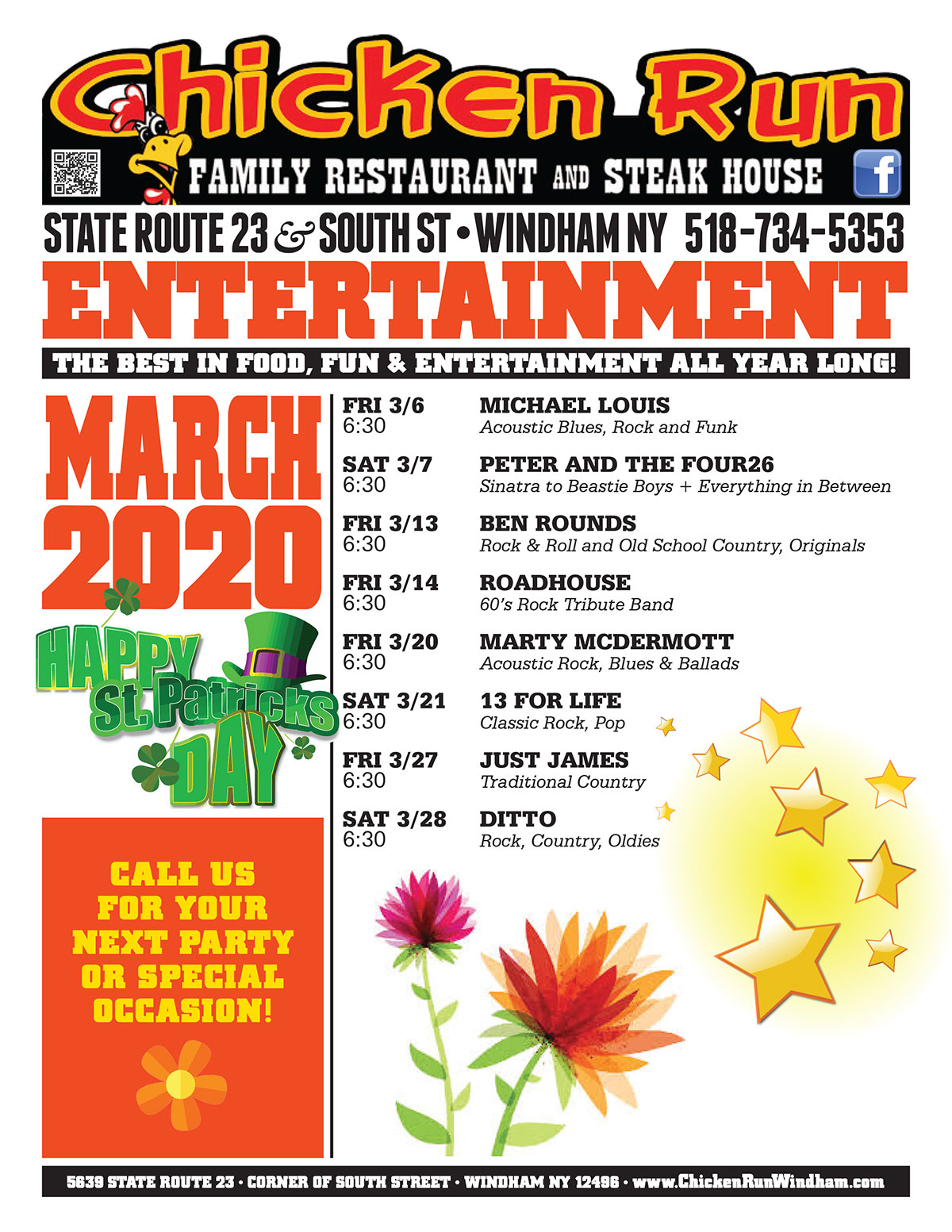 Chicken Run

FAMILY RESTAURANT AND STEAK HOUSE

STATE ROUTE 23 & SOUTH ST • WINDHAM NY 518-734-5353

ENTERTAINMENT

THE BEST IN FOOD, FUN & ENTERTAINMENT ALL YEAR LONG!

MARCH 2020

HAPPY St. Patricks DAY

CALL US FOR YOUR NEXT PARTY OR SPECIAL OCCASION!

FRI 3/6
6:30
MICHAEL LOUIS
Acoustic Blues, Rock and Funk

SAT 3/7
6:30
PETER AND THE FOUR26
Sinatra to Beastie Boys + Everything in Between

FRI 3/13
6:30
BEN ROUNDS
Rock & Roll and Old School Country, Originals

FRI 3/14
6:30
ROADHOUSE
60's Rock Tribute Band

FRI 3/20
6:30
MARTY MCDERMOTT
Acoustic Rock, Blues & Ballads

SAT 3/21
6:30
13 FOR LIFE
Classic Rock, Pop

FRI 3/27
6:30
JUST JAMES
Traditional Country

SAT 3/28
6:30
DITTO
Rock, Country, Oldies

5639 STATE ROUTE 23 • CORNER OF SOUTH STREET • WINDHAM NY 12496 • www.ChickenRunWindham.com